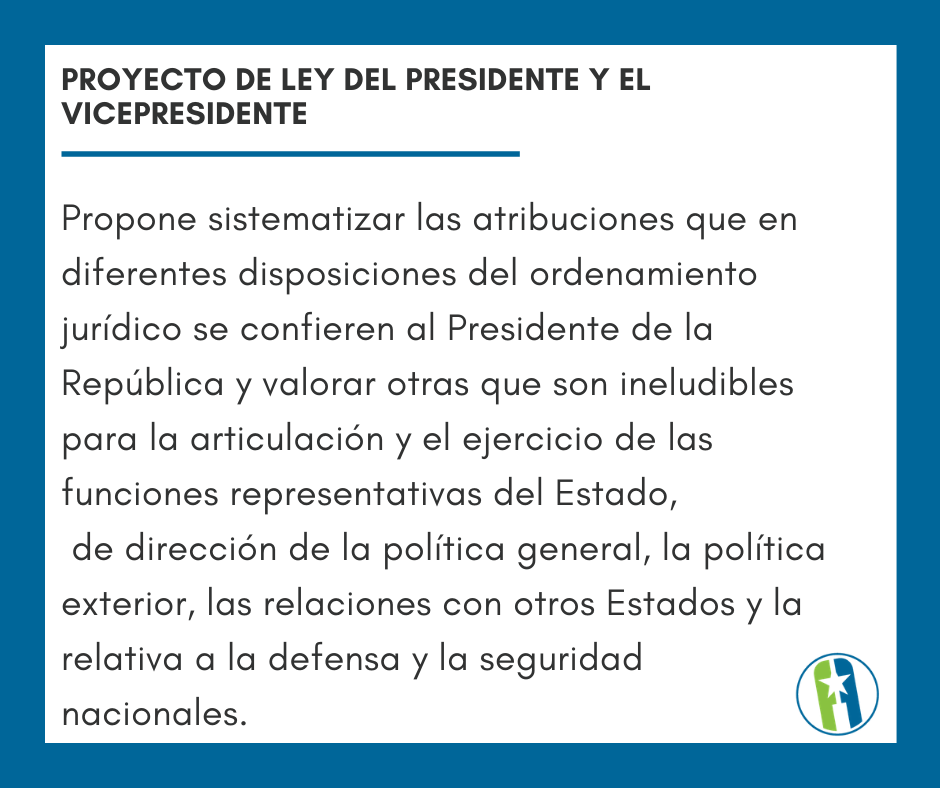 PROYECTO DE LEY DEL PRESIDENTE Y EL VICEPRESIDENTE

Propone sistematizar las atribuciones que en diferentes disposiciones del ordenamiento jurídico se confieren al Presidente de la República y valorar otras que son ineludibles para la articulación y el ejercicio de las funciones representativas del Estado,
de dirección de la política general, la política exterior, las relaciones con otros Estados y la relativa a la defensa y la seguridad nacionales.